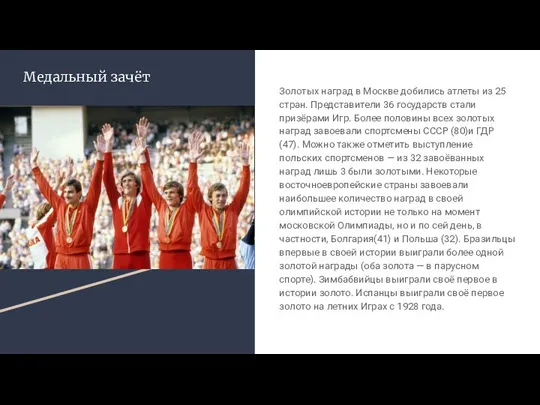 Медальный зачёт

Золотых наград в Москве добились атлеты из 25 стран. Представители 36 государств стали призёрами Игр. Более половины всех золотых наград завоевали спортсмены СССР (80)и ГДР (47). Можно также отметить выступление польских спортсменов — из 32 завоёванных наград лишь 3 были золотыми. Некоторые восточноевропейские страны завоевали наибольшее количество наград в своей олимпийской истории не только на момент московской Олимпиады, но и по сей день, в частности, Болгария(41) и Польша (32). Бразильцы впервые в своей истории выиграли более одной золотой награды (оба золота — в парусном спорте). Зимбабвийцы выиграли своё первое в истории золото. Испанцы выиграли своё первое золото на летних Играх с 1928 года.